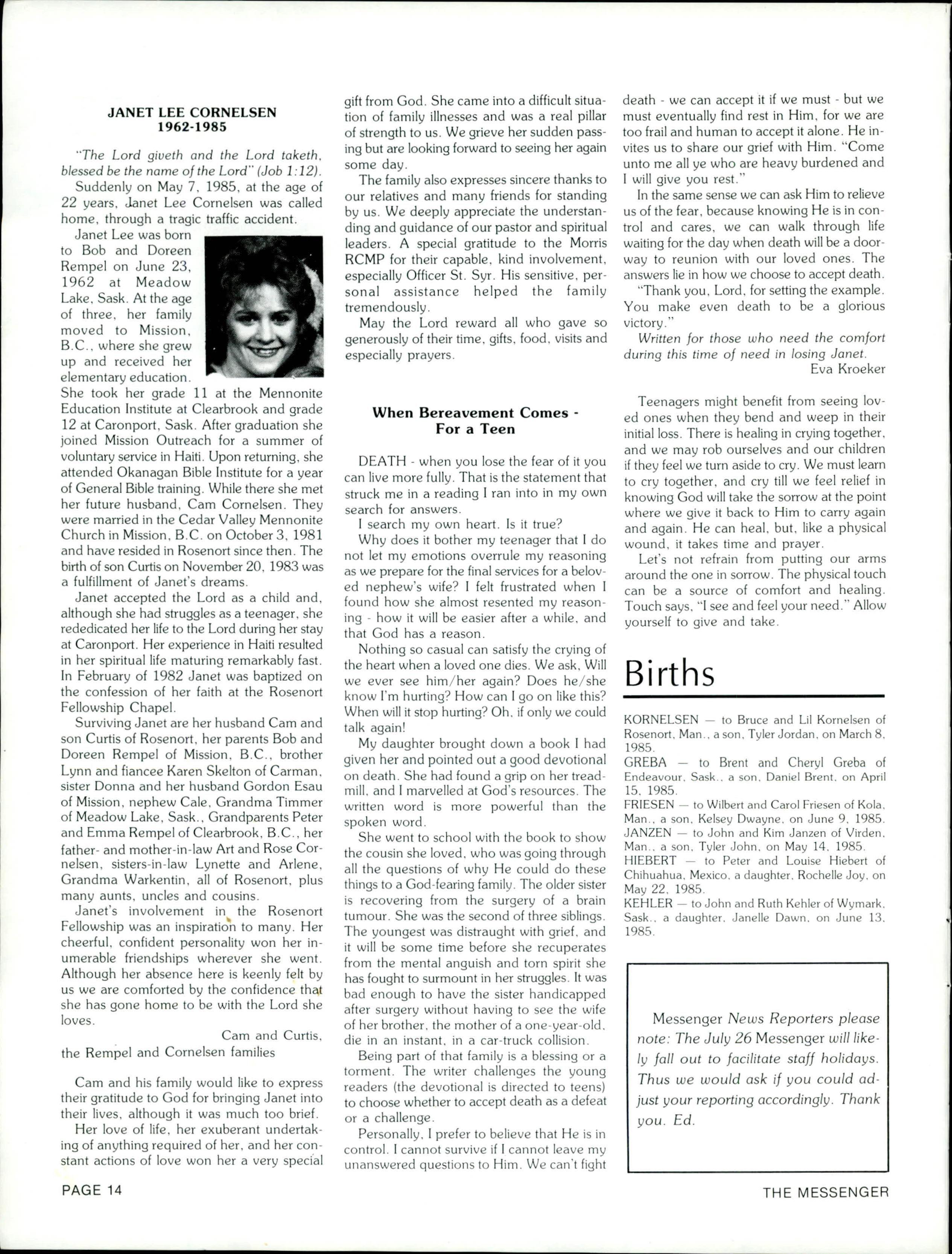 JANET LEE CORNELSEN
1962-1985

"The Lord giveth and the Lord taketh, blessed be the name of the Lord" (Job 1:12).

Suddenly on May 7, 1985, at the age of 22 years, Janet Lee Cornelsen was called home, through a tragic traffic accident.

Janet Lee was born to Bob and Doreen Rempel on June 23, 1962 at Meadow Lake, Sask. At the age of three, her family moved to Mission, B.C., where she grew up and received her elementary education. She took her grade 11 at the Mennonite Education Institute at Clearbrook and grade 12 at Caronport, Sask. After graduation she joined Mission Outreach for a summer of voluntary service in Haiti. Upon returning, she attended Okanagan Bible Institute for a year of General Bible training. While there she met her future husband, Cam Cornelsen. They were married in the Cedar Valley Mennonite Church in Mission, B.C. on October 3, 1981 and have resided in Rosenort since then. The birth of son Curtis on November 20, 1983 was a fulfillment of Janet's dreams.

Janet accepted the Lord as a child and, although she had struggles as a teenager, she rededicated her life to the Lord during her stay at Caronport. Her experience in Haiti resulted in her spiritual life maturing remarkably fast. In February of 1982 Janet was baptized on the confession of her faith at the Rosenort Fellowship Chapel.

Surviving Janet are her husband Cam and son Curtis of Rosenort, her parents Bob and Doreen Rempel of Mission, B.C., brother Lynn and fiancee Karen Skelton of Carman, sister Donna and her husband Gordon Esau of Mission, nephew Cale, Grandma Timmer of Meadow Lake, Sask., Grandparents Peter and Emma Rempel of Clearbrook, B.C., her father- and mother-in-law Art and Rose Cornelsen, sisters-in-law Lynette and Arlene, Grandma Warkentin, all of Rosenort, plus many aunts, uncles and cousins.

Janet's involvement in the Rosenort Fellowship was an inspiration to many. Her cheerful, confident personality won her innumerable friendships wherever she went. Although her absence here is keenly felt by us we are comforted by the confidence that she has gone home to be with the Lord she loves.

Cam and Curtis,
the Rempel and Cornelsen families

Cam and his family would like to express their gratitude to God for bringing Janet into their lives, although it was much too brief.

Her love of life, her exuberant undertaking of anything required of her, and her constant actions of love won her a very special gift from God. She came into a difficult situation of family illnesses and was a real pillar of strength to us. We grieve her sudden passing but are looking forward to seeing her again some day.

The family also expresses sincere thanks to our relatives and many friends for standing by us. We deeply appreciate the understanding and guidance of our pastor and spiritual leaders. A special gratitude to the Morris RCMP for their capable, kind involvement, especially Officer St. Syr. His sensitive, personal assistance helped the family tremendously.

May the Lord reward all who gave so generously of their time, gifts, food, visits and especially prayers.

When Bereavement Comes - For a Teen

DEATH - when you lose the fear of it you can live more fully. That is the statement that struck me in a reading I ran into in my own search for answers.

I search my own heart. Is it true?

Why does it bother my teenager that I do not let my emotions overrule my reasoning as we prepare for the final services for a beloved nephew's wife? I felt frustrated when I found how she almost resented my reasoning - how it will be easier after a while, and that God has a reason.

Nothing so casual can satisfy the crying of the heart when a loved one dies. We ask, Will we ever see him/her again? Does he/she know I'm hurting? How can I go on like this? When will it stop hurting? Oh, if only we could talk again!

My daughter brought down a book I had given her and pointed out a good devotional on death. She had found a grip on her treadmill, and I marvelled at God's resources. The written word is more powerful than the spoken word.

She went to school with the book to show the cousin she loved, who was going through all the questions of why He could do these things to a God-fearing family. The older sister is recovering from the surgery of a brain tumour. She was the second of three siblings. The youngest was distraught with grief, and it will be some time before she recuperates from the mental anguish and torn spirit she has fought to surmount in her struggles. It was bad enough to have the sister handicapped after surgery without having to see the wife of her brother, the mother of a one-year-old, die in an instant, in a car-truck collision.

Being part of that family is a blessing or a torment. The writer challenges the young readers (the devotional is directed to teens) to choose whether to accept death as a defeat or a challenge.

Personally, I prefer to believe that He is in control. I cannot survive if I cannot leave my unanswered questions to Him. We can't fight death - we can accept it if we must - but we must eventually find rest in Him, for we are too frail and human to accept it alone. He invites us to share our grief with Him. "Come unto me all ye who are heavy burdened and I will give you rest."

In the same sense we can ask Him to relieve us of the fear, because knowing He is in control and cares, we can walk through life waiting for the day when death will be a doorway to reunion with our loved ones. The answers lie in how we choose to accept death.

"Thank you, Lord, for setting the example. You make even death to be a glorious victory."

Written for those who need the comfort during this time of need in losing Janet.
Eva Kroeker

Teenagers might benefit from seeing loved ones when they bend and weep in their initial loss. There is healing in crying together, and we may rob ourselves and our children if they feel we turn aside to cry. We must learn to cry together, and cry till we feel relief in knowing God will take the sorrow at the point where we give it back to Him to carry again and again. He can heal, but, like a physical wound, it takes time and prayer.

Let's not refrain from putting our arms around the one in sorrow. The physical touch can be a source of comfort and healing. Touch says, "I see and feel your need." Allow yourself to give and take.

Births

KORNELSEN — to Bruce and Lil Kornelsen of Rosenort, Man., a son, Tyler Jordan, on March 8, 1985.
GREBA — to Brent and Cheryl Greba of Endeavour, Sask., a son, Daniel Brent, on April 15, 1985.
FRIESEN — to Wilbert and Carol Friesen of Kola, Man., a son, Kelsey Dwayne, on June 9, 1985.
JANZEN — to John and Kim Janzen of Virden, Man., a son, Tyler John, on May 14, 1985.
HIEBERT — to Peter and Louise Hiebert of Chihuahua, Mexico, a daughter, Rochelle Joy, on May 22, 1985.
KEHLER — to John and Ruth Kehler of Wymark, Sask., a daughter, Janelle Dawn, on June 13, 1985.

Messenger News Reporters please note: The July 26 Messenger will likely fall out to facilitate staff holidays. Thus we would ask if you could adjust your reporting accordingly. Thank you. Ed.

PAGE 14

THE MESSENGER